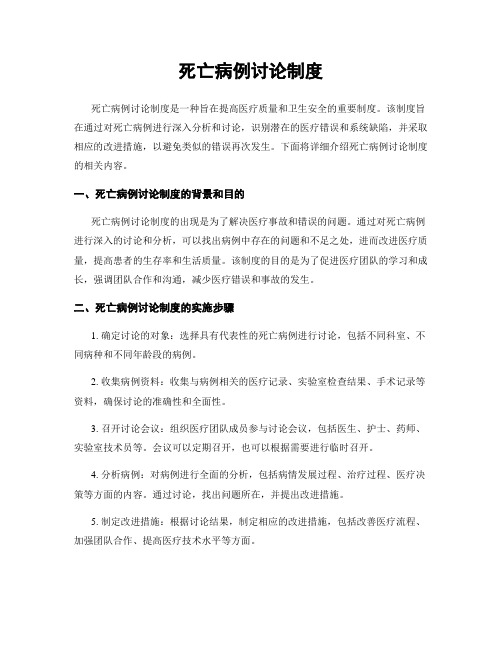 死亡病例讨论制度

死亡病例讨论制度是一种旨在提高医疗质量和卫生安全的重要制度。该制度旨在通过对死亡病例进行深入分析和讨论，识别潜在的医疗错误和系统缺陷，并采取相应的改进措施，以避免类似的错误再次发生。下面将详细介绍死亡病例讨论制度的相关内容。

一、死亡病例讨论制度的背景和目的

死亡病例讨论制度的出现是为了解决医疗事故和错误的问题。通过对死亡病例进行深入的讨论和分析，可以找出病例中存在的问题和不足之处，进而改进医疗质量，提高患者的生存率和生活质量。该制度的目的是为了促进医疗团队的学习和成长，强调团队合作和沟通，减少医疗错误和事故的发生。

二、死亡病例讨论制度的实施步骤

1. 确定讨论的对象：选择具有代表性的死亡病例进行讨论，包括不同科室、不同病种和不同年龄段的病例。

2. 收集病例资料：收集与病例相关的医疗记录、实验室检查结果、手术记录等资料，确保讨论的准确性和全面性。

3. 召开讨论会议：组织医疗团队成员参与讨论会议，包括医生、护士、药师、实验室技术员等。会议可以定期召开，也可以根据需要进行临时召开。

4. 分析病例：对病例进行全面的分析，包括病情发展过程、治疗过程、医疗决策等方面的内容。通过讨论，找出问题所在，并提出改进措施。

5. 制定改进措施：根据讨论结果，制定相应的改进措施，包括改善医疗流程、加强团队合作、提高医疗技术水平等方面。